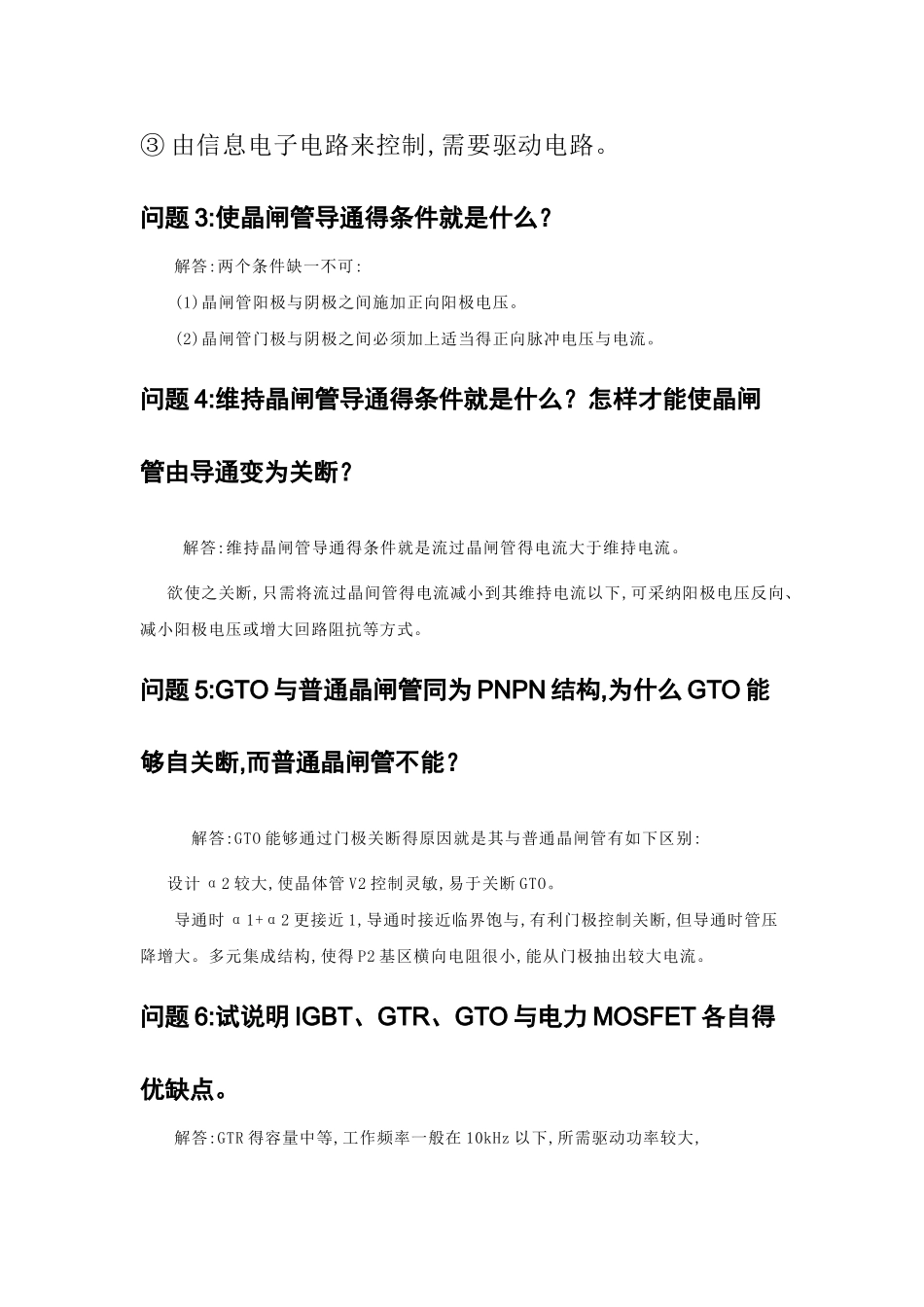 ③ 由信息电子电路来控制,需要驱动电路。

问题 3:使晶闸管导通得条件就是什么?

解答:两个条件缺一不可:

(1)晶闸管阳极与阴极之间施加正向阳极电压。

(2)晶闸管门极与阴极之间必须加上适当得正向脉冲电压与电流。

问题 4:维持晶闸管导通得条件就是什么?怎样才能使晶闸管由导通变为关断?

解答:维持晶闸管导通得条件就是流过晶闸管得电流大于维持电流。

欲使之关断,只需将流过晶闸管得电流减小到其维持电流以下,可采纳阳极电压反向、减小阳极电压或增大回路阻抗等方式。

问题 5:GTO 与普通晶闸管同为 PNPN 结构,为什么 GTO 能够自关断,而普通晶闸管不能?

解答:GTO 能够通过门极关断得原因就是其与普通晶闸管有如下区别:

设计 α2 较大,使晶体管 V2 控制灵敏,易于关断 GTO。

导通时 α1+α2 更接近 1,导通时接近临界饱与,有利门极控制关断,但导通时管压降增大。多元集成结构,使得 P2 基区横向电阻很小,能从门极抽出较大电流。

问题 6:试说明 IGBT、GTR、GTO 与电力 MOSFET 各自得优缺点。

解答:GTR 得容量中等,工作频率一般在 10kHz 以下,所需驱动功率较大,